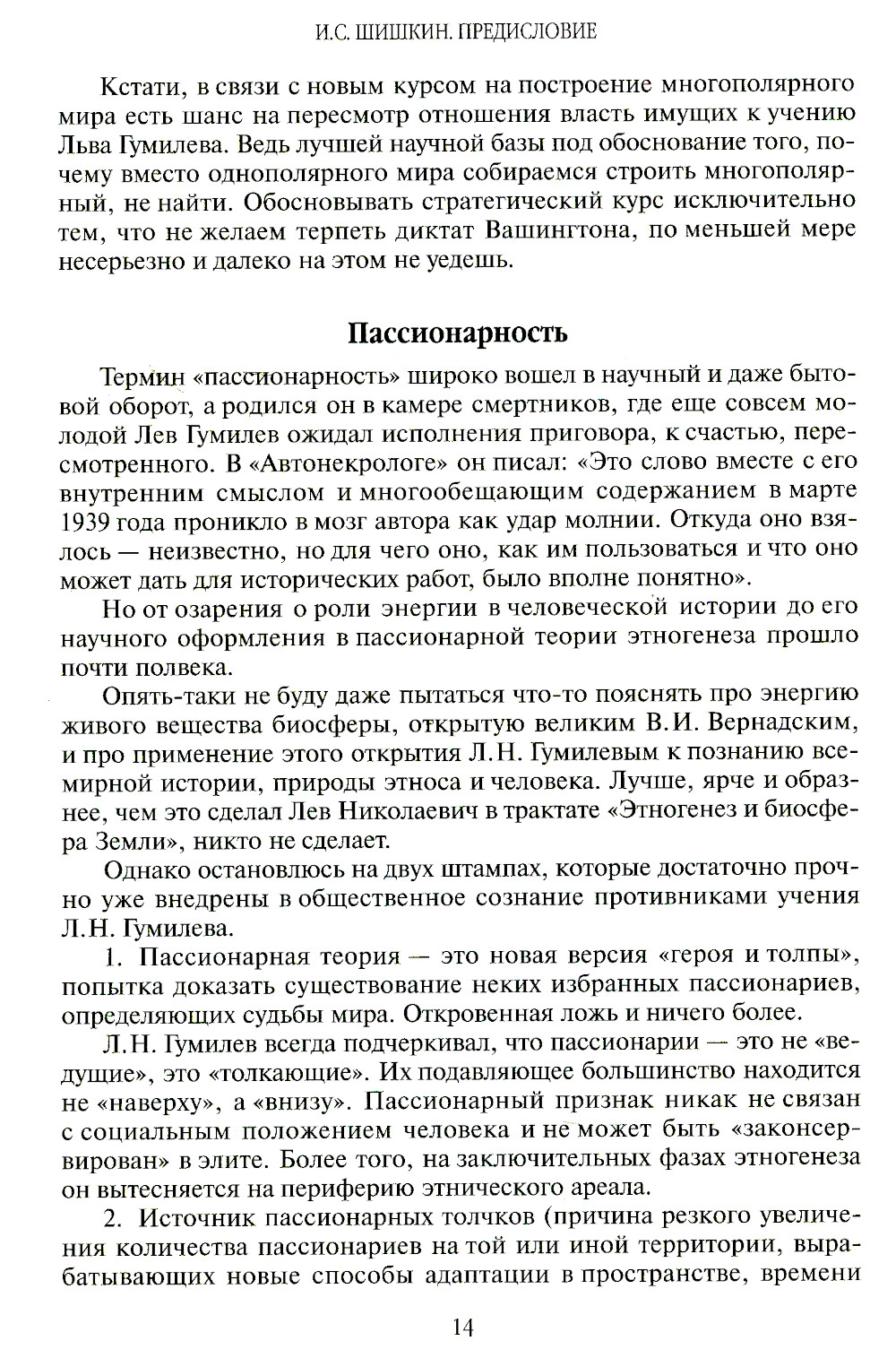 И.С. ШИШКИН. ПРЕДИСЛОВИЕ

Кстати, в связи с новым курсом на построение многополярного мира есть шанс на пересмотр отношения власть имущих к учению Льва Гумилева. Ведь лучшей научной базы под обоснование того, почему вместо однополярного мира собираемся строить многополярный, не найти. Обосновывать стратегический курс исключительно тем, что не желаем терпеть диктат Вашингтона, по меньшей мере несерьезно и далеко на этом не уедешь.

Пассионарность

Термин «пассионарность» широко вошел в научный и даже бытовой оборот, а родился он в камере смертников, где еще совсем молодой Лев Гумилев ожидал исполнения приговора, к счастью, пересмотренного. В «Автонекрологе» он писал: «Это слово вместе с его внутренним смыслом и многообещающим содержанием в марте 1939 года проникло в мозг автора как удар молнии. Откуда оно взялось — неизвестно, но для чего оно, как им пользоваться и что оно может дать для исторических работ, было вполне понятно».

Но от озарения о роли энергии в человеческой истории до его научного оформления в пассионарной теории этногенеза прошло почти полвека.

Опять-таки не буду даже пытаться что-то пояснять про энергию живого вещества биосферы, открытую великим В.И. Вернадским, и про применение этого открытия Л.Н. Гумилевым к познанию всемирной истории, природы этноса и человека. Лучше, ярче и образнее, чем это сделал Лев Николаевич в трактате «Этногенез и биосфера Земли», никто не сделает.

Однако остановлюсь на двух штампах, которые достаточно прочно уже внедрены в общественное сознание противниками учения Л.Н. Гумилева.

1. Пассионарная теория — это новая версия «героя и толпы», попытка доказать существование неких избранных пассионариев, определяющих судьбы мира. Откровенная ложь и ничего более.

Л.Н. Гумилев всегда подчеркивал, что пассионарии — это не «ведущие», это «толкающие». Их подавляющее большинство находится не «наверху», а «внизу». Пассионарный признак никак не связан с социальным положением человека и не может быть «законсервирован» в элите. Более того, на заключительных фазах этногенеза он вытесняется на периферию этнического ареала.

2. Источник пассионарных толчков (причина резкого увеличения количества пассионариев на той или иной территории, вырабатывающих новые способы адаптации в пространстве, времени

14